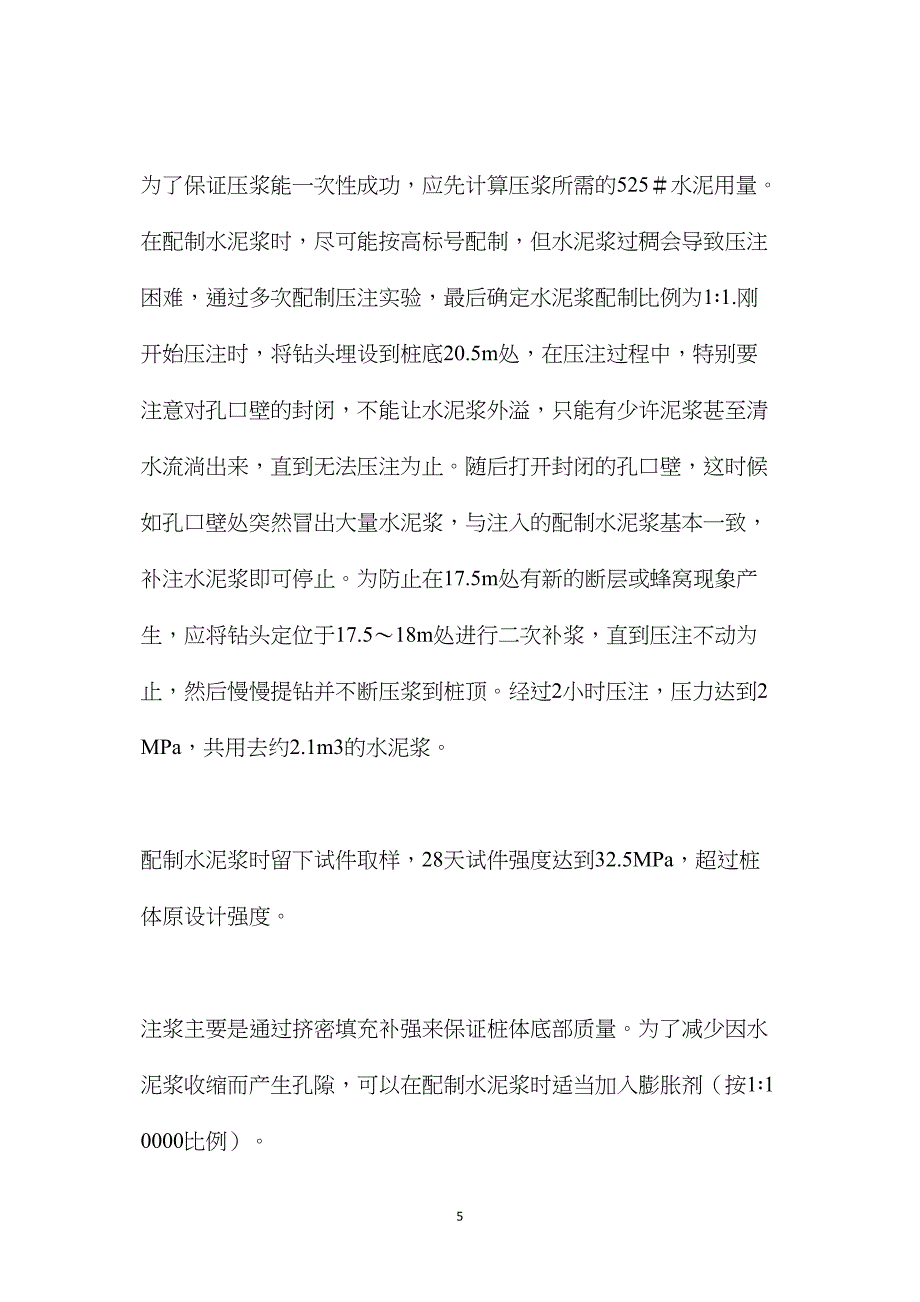 为了保证压浆能一次性成功，应先计算压浆所需的525＃水泥用量。在配制水泥浆时，尽可能按高标号配制，但水泥浆过稠会导致压注困难，通过多次配制压注实验，最后确定水泥浆配制比例为1:1.刚开始压注时，将钻头埋设到桩底20.5m处，在压注过程中，特别要注意对孔口壁的封闭，不能让水泥浆外溢，只能有少许泥浆甚至清水流淌出来，直到无法压注为止。随后打开封闭的孔口壁，这时候如孔口壁处突然冒出大量水泥浆，与注入的配制水泥浆基本一致，补注水泥浆即可停止。为防止在17.5m处有新的断层或蜂窝现象产生，应将钻头定位于17.5～18m处进行二次补浆，直到压注不动为止，然后慢慢提钻并不断压浆到桩顶。经过2小时压注，压力达到2MPa，共用去约2.1m3的水泥浆。

配制水泥浆时留下试件取样，28天试件强度达到32.5MPa，超过桩体原设计强度。

注浆主要是通过挤密填充补强来保证桩体底部质量。为了减少因水泥浆收缩而产生孔隙，可以在配制水泥浆时适当加入膨胀剂（按1:10000比例）。

5